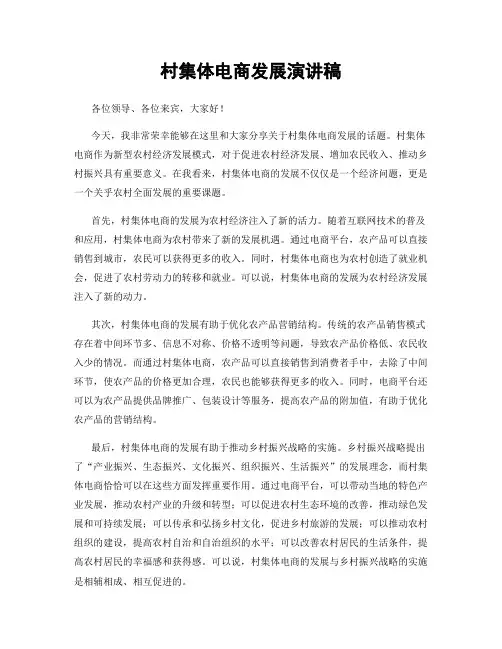 村集体电商发展演讲稿

各位领导、各位来宾，大家好！

今天，我非常荣幸能够在这里和大家分享关于村集体电商发展的话题。村集体电商作为新型农村经济发展模式，对于促进农村经济发展、增加农民收入、推动乡村振兴具有重要意义。在我看来，村集体电商的发展不仅仅是一个经济问题，更是一个关乎农村全面发展的重要课题。

首先，村集体电商的发展为农村经济注入了新的活力。随着互联网技术的普及和应用，村集体电商为农村带来了新的发展机遇。通过电商平台，农产品可以直接销售到城市，农民可以获得更多的收入。同时，村集体电商也为农村创造了就业机会，促进了农村劳动力的转移和就业。可以说，村集体电商的发展为农村经济发展注入了新的动力。

其次，村集体电商的发展有助于优化农产品营销结构。传统的农产品销售模式存在着中间环节多、信息不对称、价格不透明等问题，导致农产品价格低、农民收入少的情况。而通过村集体电商，农产品可以直接销售到消费者手中，去除了中间环节，使农产品的价格更加合理，农民也能够获得更多的收入。同时，电商平台还可以为农产品提供品牌推广、包装设计等服务，提高农产品的附加值，有助于优化农产品的营销结构。

最后，村集体电商的发展有助于推动乡村振兴战略的实施。乡村振兴战略提出了“产业振兴、生态振兴、文化振兴、组织振兴、生活振兴”的发展理念，而村集体电商恰恰可以在这些方面发挥重要作用。通过电商平台，可以带动当地的特色产业发展，推动农村产业的升级和转型；可以促进农村生态环境的改善，推动绿色发展和可持续发展；可以传承和弘扬乡村文化，促进乡村旅游的发展；可以推动农村组织的建设，提高农村自治和自治组织的水平；可以改善农村居民的生活条件，提高农村居民的幸福感和获得感。可以说，村集体电商的发展与乡村振兴战略的实施是相辅相成、相互促进的。